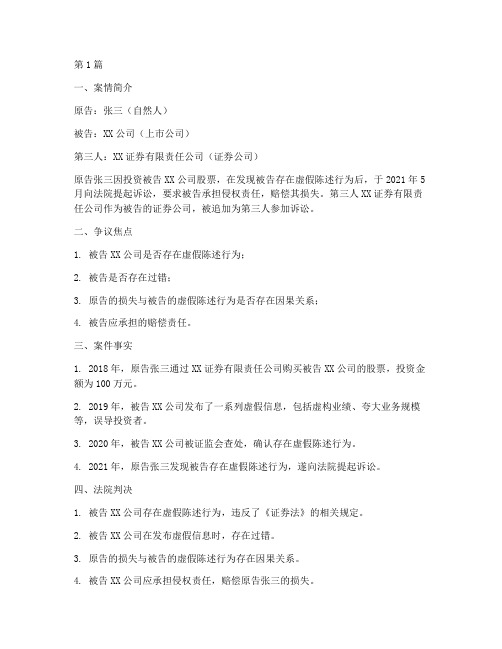 第1篇

一、案情简介

原告：张三（自然人）

被告：XX公司（上市公司）

第三人：XX证券有限责任公司（证券公司）

原告张三因投资被告XX公司股票，在发现被告存在虚假陈述行为后，于2021年5月向法院提起诉讼，要求被告承担侵权责任，赔偿其损失。第三人XX证券有限责任公司作为被告的证券公司，被追加为第三人参加诉讼。

二、争议焦点

1. 被告XX公司是否存在虚假陈述行为；

2. 被告是否存在过错；

3. 原告的损失与被告的虚假陈述行为是否存在因果关系；

4. 被告应承担的赔偿责任。

三、案件事实

1. 2018年，原告张三通过XX证券有限责任公司购买被告XX公司的股票，投资金额为100万元。

2. 2019年，被告XX公司发布了一系列虚假信息，包括虚构业绩、夸大业务规模等，误导投资者。

3. 2020年，被告XX公司被证监会查处，确认存在虚假陈述行为。

4. 2021年，原告张三发现被告存在虚假陈述行为，遂向法院提起诉讼。

四、法院判决

1. 被告XX公司存在虚假陈述行为，违反了《证券法》的相关规定。

2. 被告XX公司在发布虚假信息时，存在过错。

3. 原告的损失与被告的虚假陈述行为存在因果关系。

4. 被告XX公司应承担侵权责任，赔偿原告张三的损失。